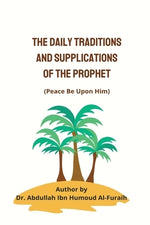 THE DAILY TRADITIONS AND SUPPLICATIONS OF THE PROPHET

(Peace Be Upon Him)

Author by
Dr. Abdullah Ibn Humoud Al-Furaih